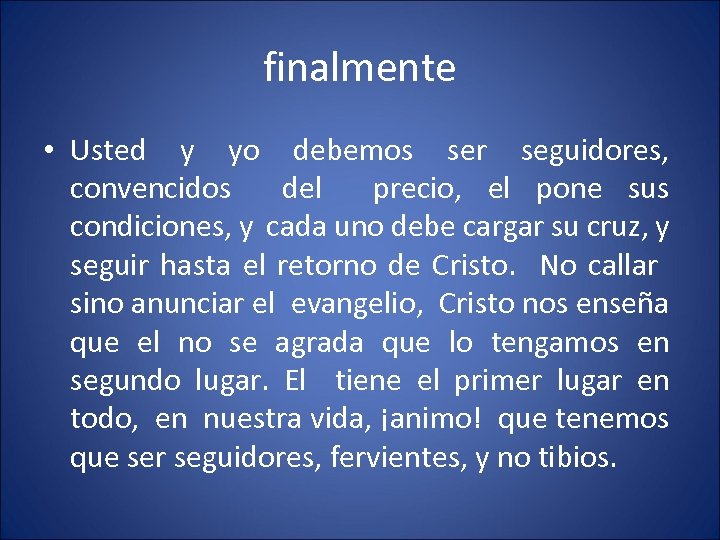 finalmente

• Usted y yo debemos ser seguidores, convencidos del precio, el pone sus condiciones, y cada uno debe cargar su cruz, y seguir hasta el retorno de Cristo. No callar sino anunciar el evangelio, Cristo nos enseña que el no se agrada que lo tengamos en segundo lugar. El tiene el primer lugar en todo, en nuestra vida, ¡animo! que tenemos que ser seguidores, fervientes, y no tibios.